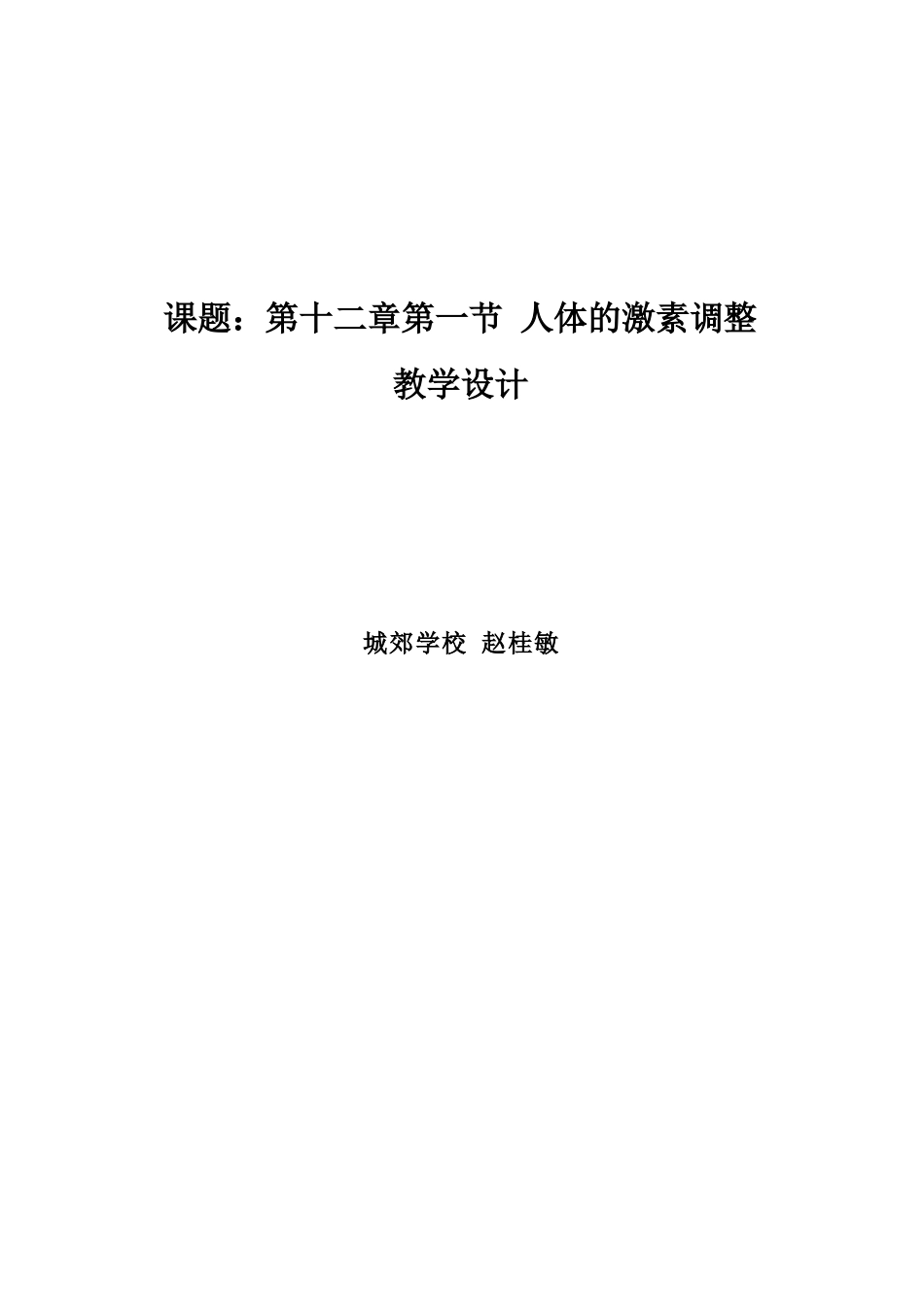 课题：第十二章第一节 人体的激素调整

教学设计

城郊学校 赵桂敏